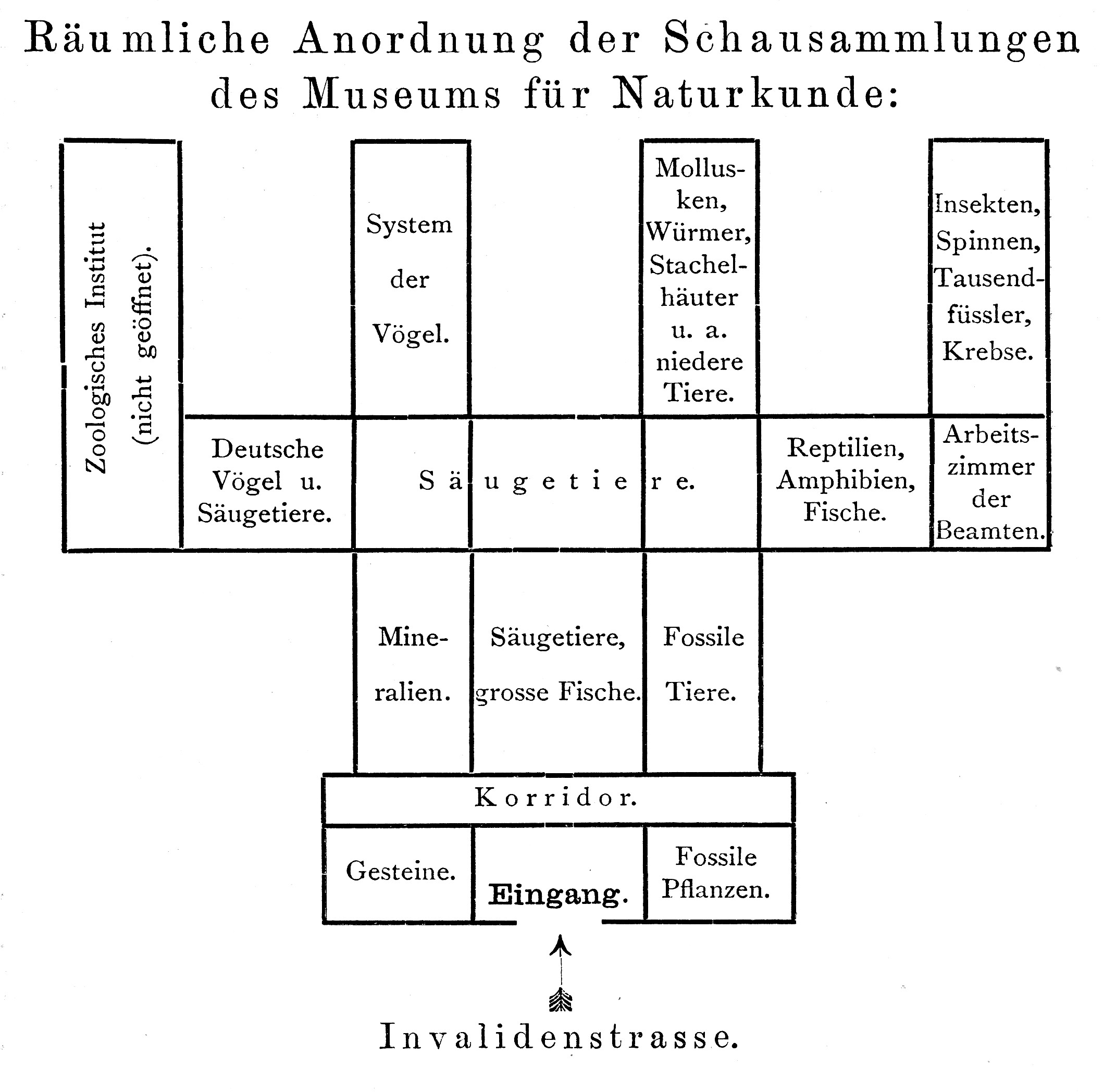 Räumliche Anordnung der Schausammlungen des Museums für Naturkunde:

Zoologisches Institut (nicht geöffnet).

System der Vögel.

Mollusken, Würmer, Stachelhäuter u. a. niedere Tiere.

Insekten, Spinnen, Tausendfüssler, Krebse.

Deutsche Vögel u. Säugetiere.

Säugetiere.

Reptilien, Amphibien, Fische.

Arbeitszimmer der Beamten.

Mineralien.

Säugetiere, grosse Fische.

Fossile Tiere.

Korridor.

Gesteine.

Eingang.

Fossile Pflanzen.

Invalidenstrasse.